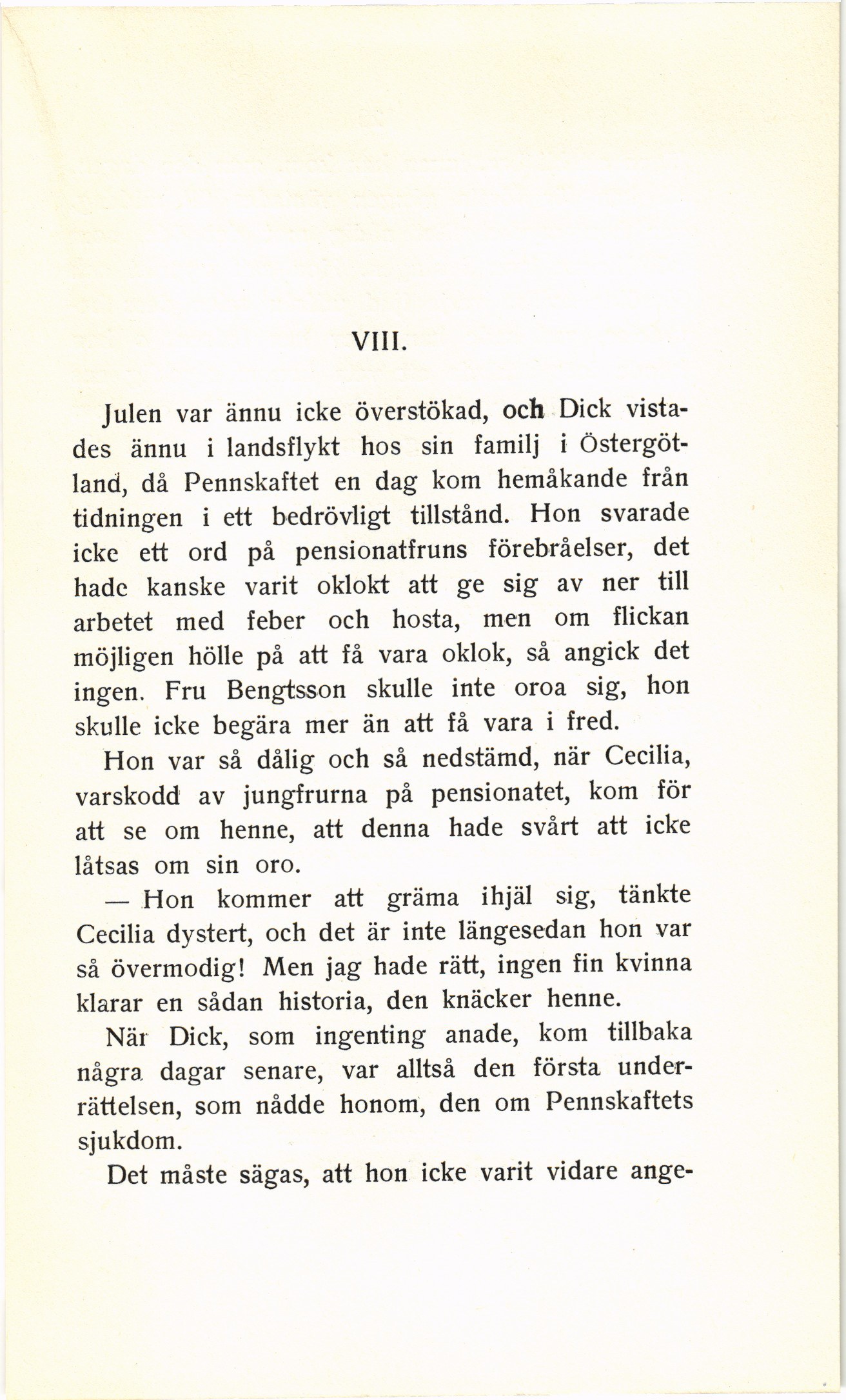 VIII.

Julen var ännu icke överstökad, och Dick vistades ännu i landsflykt hos sin familj i Östergötland, då Pennskaftet en dag kom hemåkande från tidningen i ett bedrövligt tillstånd. Hon svarade icke ett ord på pensionatfruns förebråelser, det hade kanske varit oklokt att ge sig av ner till arbetet med feber och hosta, men om flickan möjligen hölle på att få vara oklok, så angick det ingen. Fru Bengtsson skulle inte oroa sig, hon skulle icke begära mer än att få vara i fred.

Hon var så dålig och så nedstämd, när Cecilia, varskodd av jungfrurna på pensionatet, kom för att se om henne, att denna hade svårt att icke låtsas om sin oro.

— Hon kommer att gräma ihjäl sig, tänkte Cecilia dystert, och det är inte längesedan hon var så övermodig! Men jag hade rätt, ingen fin kvinna klarar en sådan historia, den knäcker henne.

När Dick, som ingenting anade, kom tillbaka några dagar senare, var alltså den första underrättelsen, som nådde honom, den om Pennskaftets sjukdom.

Det måste sägas, att hon icke varit vidare ange-